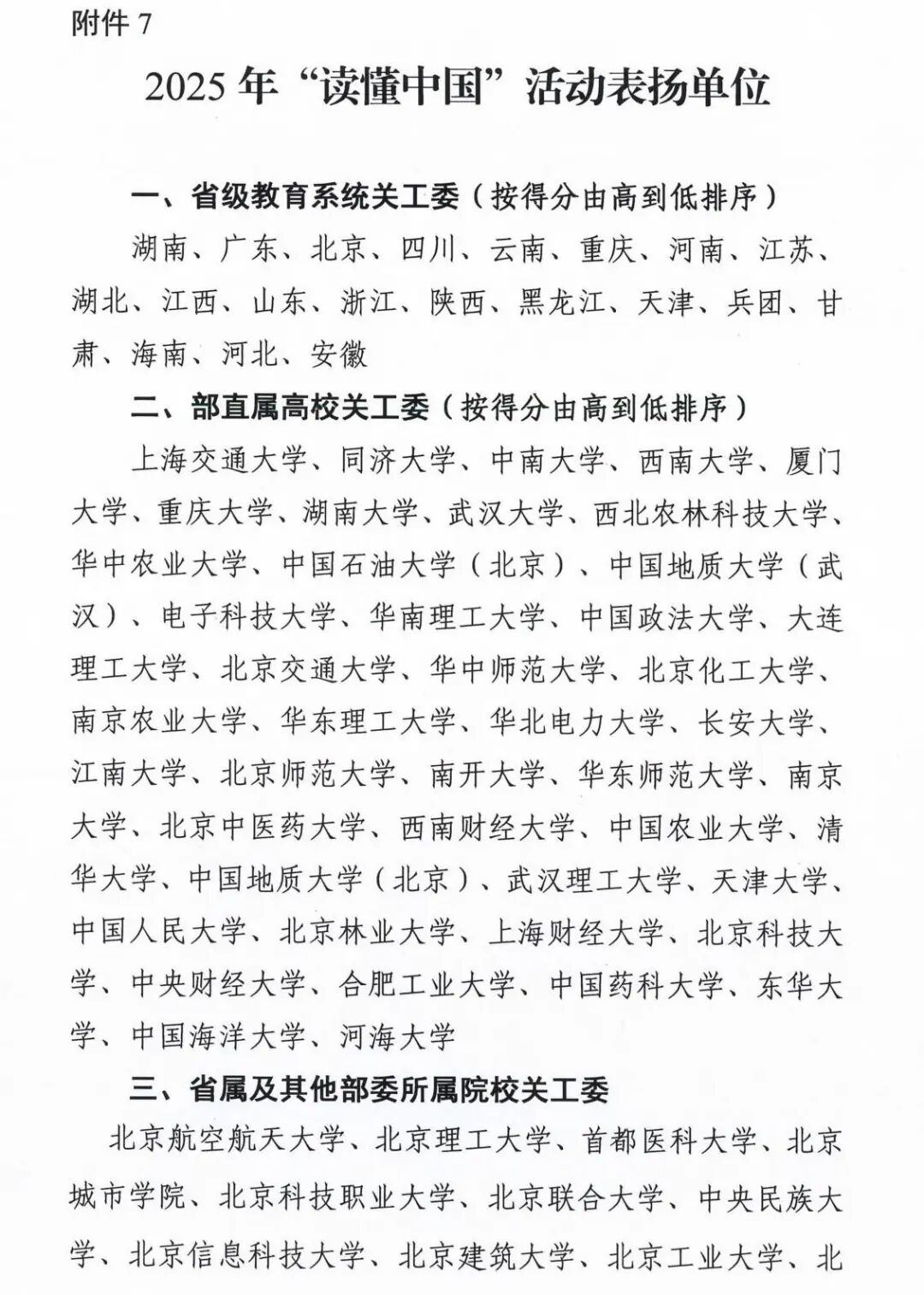 附件 7

2025 年“读懂中国”活动表扬单位

一、省级教育系统关工委（按得分由高到低排序）

湖南、广东、北京、四川、云南、重庆、河南、江苏、湖北、江西、山东、浙江、陕西、黑龙江、天津、兵团、甘肃、海南、河北、安徽

二、部直属高校关工委（按得分由高到低排序）

上海交通大学、同济大学、中南大学、西南大学、厦门大学、重庆大学、湖南大学、武汉大学、西北农林科技大学、华中农业大学、中国石油大学（北京）、中国地质大学（武汉）、电子科技大学、华南理工大学、中国政法大学、大连理工大学、北京交通大学、华中师范大学、北京化工大学、南京农业大学、华东理工大学、华北电力大学、长安大学、江南大学、北京师范大学、南开大学、华东师范大学、南京大学、北京中医药大学、西南财经大学、中国农业大学、清华大学、中国地质大学（北京）、武汉理工大学、天津大学、中国人民大学、北京林业大学、上海财经大学、北京科技大学、中央财经大学、合肥工业大学、中国药科大学、东华大学、中国海洋大学、河海大学

三、省属及其他部委所属院校关工委

北京航空航天大学、北京理工大学、首都医科大学、北京城市学院、北京科技职业大学、北京联合大学、中央民族大学、北京信息科技大学、北京建筑大学、北京工业大学、北